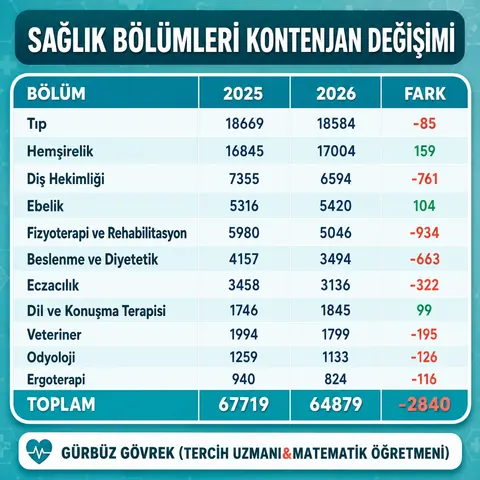 SAĞLIK BÖLÜMLERİ KONTENJAN DEĞİŞİMİ

| BÖLÜM | 2025 | 2026 | FARK |
|---|---|---|---|
| Tıp | 18669 | 18584 | -85 |
| Hemşirelik | 16845 | 17004 | 159 |
| Diş Hekimliği | 7355 | 6594 | -761 |
| Ebelik | 5316 | 5420 | 104 |
| Fizyoterapi ve Rehabilitasyon | 5980 | 5046 | -934 |
| Beslenme ve Diyetetik | 4157 | 3494 | -663 |
| Eczacılık | 3458 | 3136 | -322 |
| Dil ve Konuşma Terapisi | 1746 | 1845 | 99 |
| Veteriner | 1994 | 1799 | -195 |
| Odyoloji | 1259 | 1133 | -126 |
| Ergoterapi | 940 | 824 | -116 |
| TOPLAM | 67719 | 64879 | -2840 |

GÜRBÜZ GÖVREK (TERCİH UZMANI&MATEMATİK ÖĞRETMENİ)